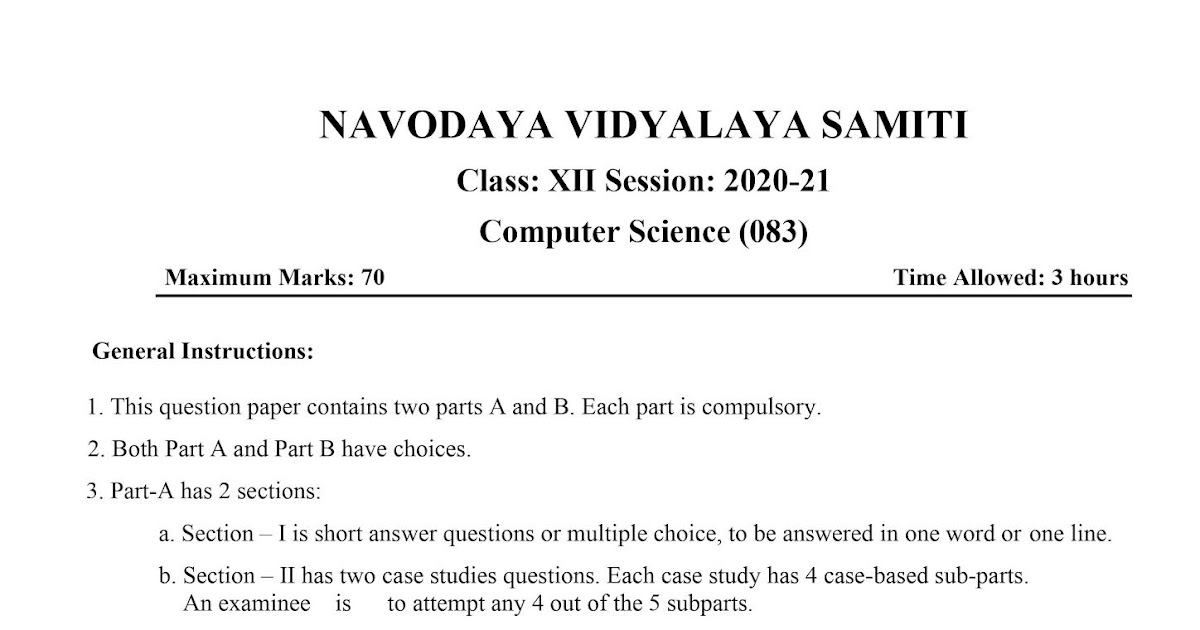 NAVODAYA VIDYALAYA SAMITI

Class: XII Session: 2020-21

Computer Science (083)

Maximum Marks: 70

Time Allowed: 3 hours

General Instructions:

1. This question paper contains two parts A and B. Each part is compulsory.

2. Both Part A and Part B have choices.

3. Part-A has 2 sections:

a. Section – I is short answer questions or multiple choice, to be answered in one word or one line.

b. Section – II has two case studies questions. Each case study has 4 case-based sub-parts. An examinee is to attempt any 4 out of the 5 subparts.